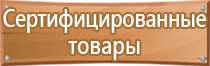 Сертифицированные товары